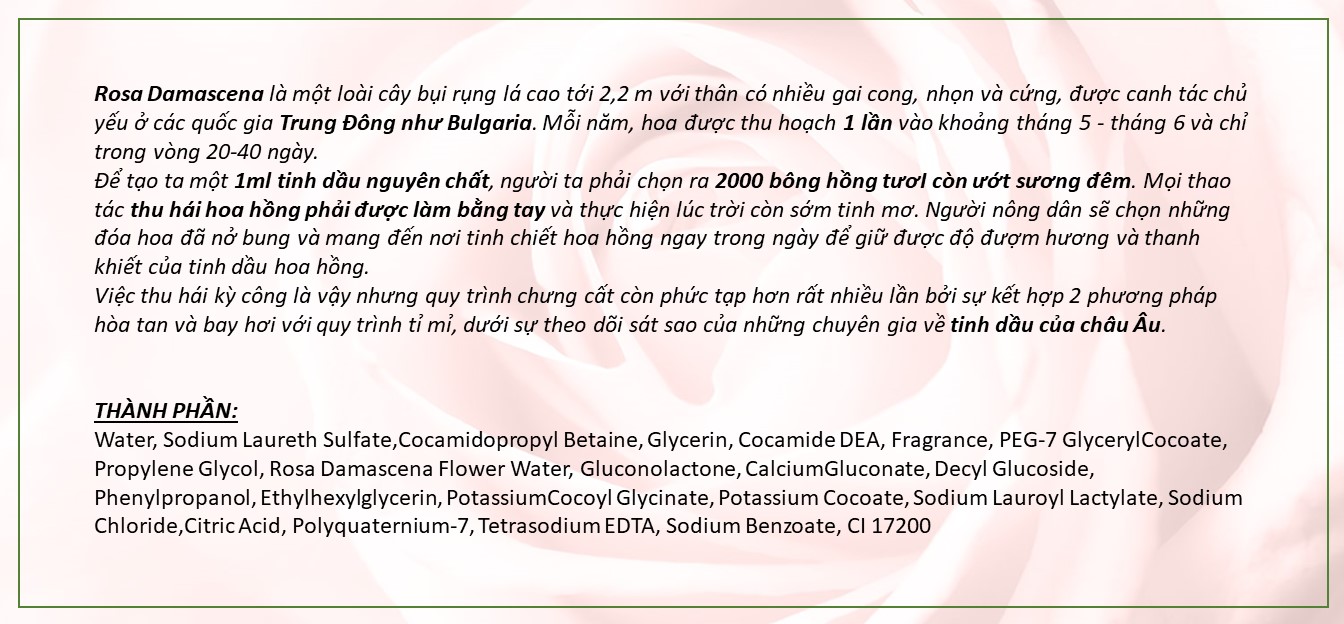 Rosa Damascena là một loài cây bụi rụng lá cao tới 2,2 m với thân có nhiều gai cong, nhọn và cứng, được canh tác chủ yếu ở các quốc gia Trung Đông như Bulgaria. Mỗi năm, hoa được thu hoạch 1 lần vào khoảng tháng 5 - tháng 6 và chỉ trong vòng 20-40 ngày.

Để tạo ta một 1ml tinh dầu nguyên chất, người ta phải chọn ra 2000 bông hồng tươI còn ướt sương đêm. Mọi thao tác thu hái hoa hồng phải được làm bằng tay và thực hiện lúc trời còn sớm tinh mơ. Người nông dân sẽ chọn những đóa hoa đã nở bung và mang đến nơi tinh chiết hoa hồng ngay trong ngày để giữ được độ đượm hương và thanh khiết của tinh dầu hoa hồng.

Việc thu hái kỳ công là vậy nhưng quy trình chưng cất còn phức tạp hơn rất nhiều lần bởi sự kết hợp 2 phương pháp hòa tan và bay hơi với quy trình tỉ mỉ, dưới sự theo dõi sát sao của những chuyên gia về tinh dầu của châu Âu.

THÀNH PHẦN:
Water, Sodium Laureth Sulfate,Cocamidopropyl Betaine, Glycerin, Cocamide DEA, Fragrance, PEG-7 GlycerylCocoate, Propylene Glycol, Rosa Damascena Flower Water, Gluconolactone, CalciumGluconate, Decyl Glucoside, Phenylpropanol, Ethylhexylglycerin, PotassiumCocoyl Glycinate, Potassium Cocoate, Sodium Lauroyl Lactylate, Sodium Chloride,Citric Acid, Polyquaternium-7, Tetrasodium EDTA, Sodium Benzoate, CI 17200